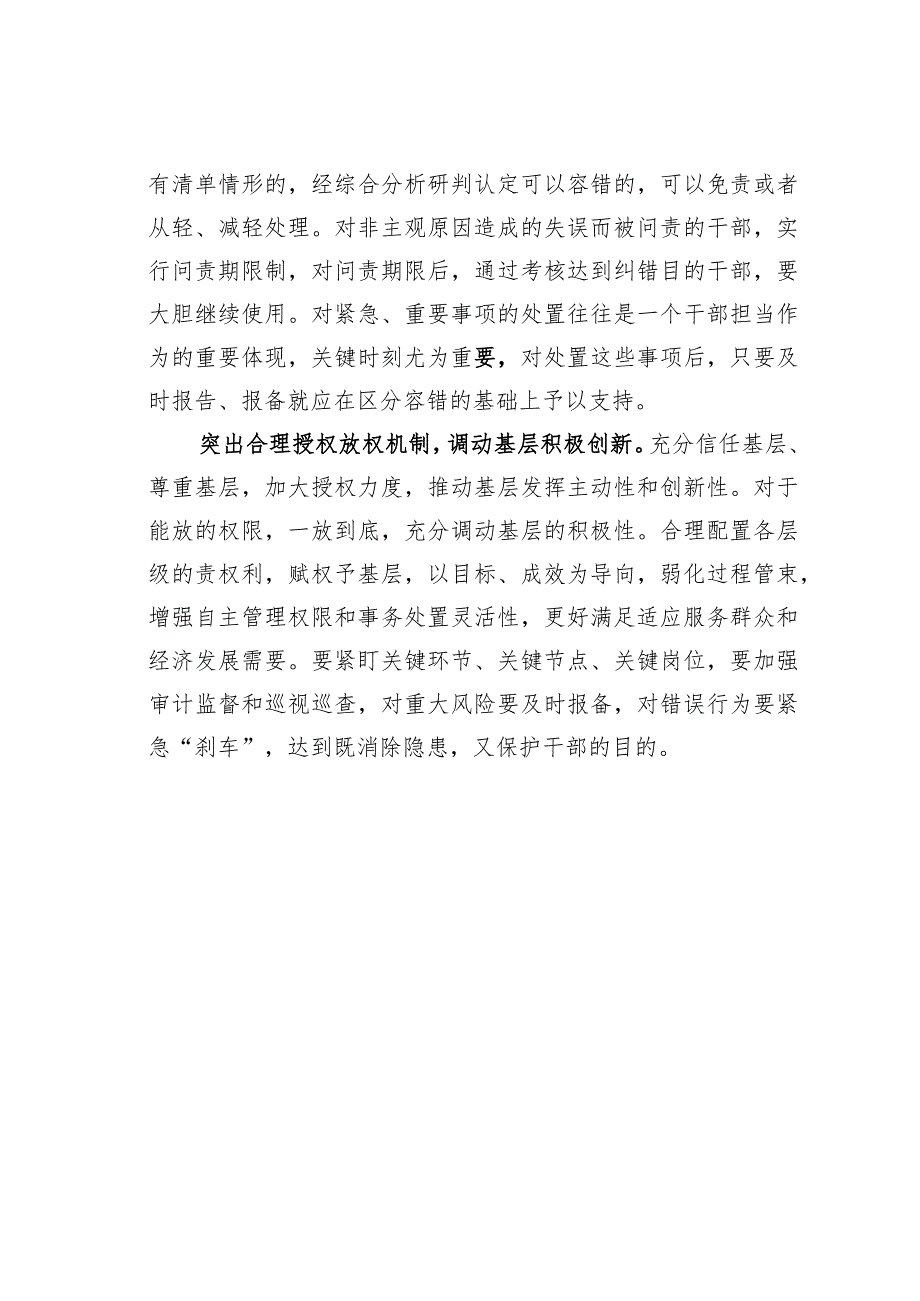 有清单情形的，经综合分析研判认定可以容错的，可以免责或者从轻、减轻处理。对非主观原因造成的失误而被问责的干部，实行问责期限制，对问责期限后，通过考核达到纠错目的干部，要大胆继续使用。对紧急、重要事项的处置往往是一个干部担当作为的重要体现，关键时刻尤为重要，对处置这些事项后，只要及时报告、报备就应在区分容错的基础上予以支持。

突出合理授权放权机制，调动基层积极创新。充分信任基层、尊重基层，加大授权力度，推动基层发挥主动性和创新性。对于能放的权限，一放到底，充分调动基层的积极性。合理配置各层级的责权利，赋权予基层，以目标、成效为导向，弱化过程管束，增强自主管理权限和事务处置灵活性，更好满足适应服务群众和经济发展需要。要紧盯关键环节、关键节点、关键岗位，要加强审计监督和巡视巡查，对重大风险要及时报备，对错误行为要紧急“刹车”，达到既消除隐患，又保护干部的目的。